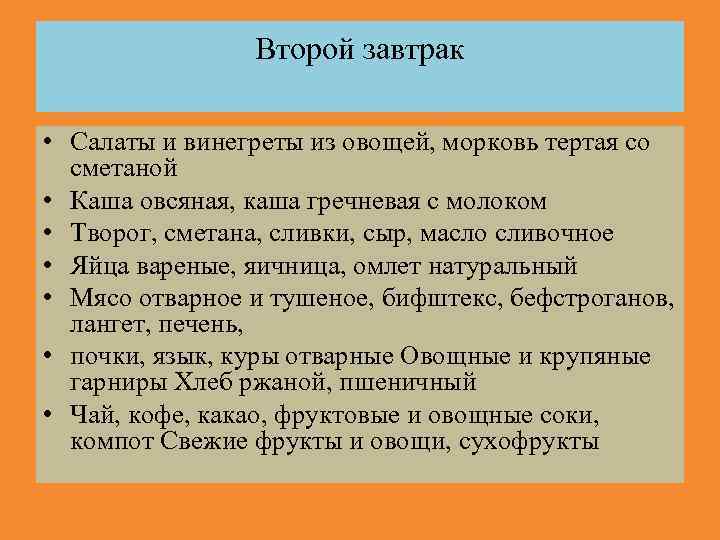 Второй завтрак

• Салаты и винегреты из овощей, морковь тертая со сметаной
• Каша овсяная, каша гречневая с молоком
• Творог, сметана, сливки, сыр, масло сливочное
• Яйца вареные, яичница, омлет натуральный
• Мясо отварное и тушеное, бифштекс, бефстроганов, лангет, печень,
• почки, язык, куры отварные Овощные и крупяные гарниры Хлеб ржаной, пшеничный
• Чай, кофе, какао, фруктовые и овощные соки, компот Свежие фрукты и овощи, сухофрукты